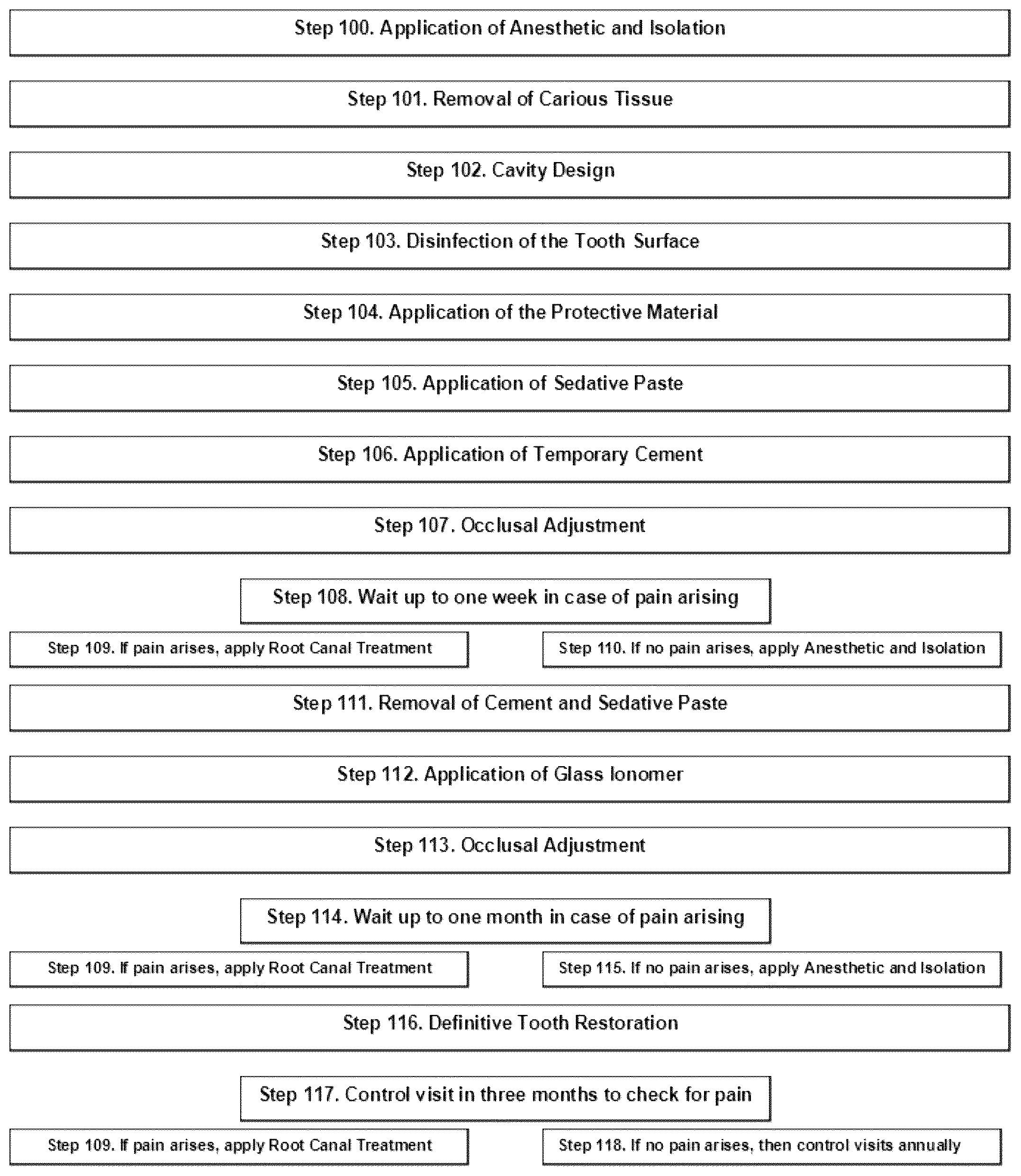 Step 100. Application of Anesthetic and Isolation

Step 101. Removal of Carious Tissue

Step 102. Cavity Design

Step 103. Disinfection of the Tooth Surface

Step 104. Application of the Protective Material

Step 105. Application of Sedative Paste

Step 106. Application of Temporary Cement

Step 107. Occlusal Adjustment

Step 108. Wait up to one week in case of pain arising

Step 109. If pain arises, apply Root Canal Treatment

Step 110. If no pain arises, apply Anesthetic and Isolation

Step 111. Removal of Cement and Sedative Paste

Step 112. Application of Glass Ionomer

Step 113. Occlusal Adjustment

Step 114. Wait up to one month in case of pain arising

Step 109. If pain arises, apply Root Canal Treatment

Step 115. If no pain arises, apply Anesthetic and Isolation

Step 116. Definitive Tooth Restoration

Step 117. Control visit in three months to check for pain

Step 109. If pain arises, apply Root Canal Treatment

Step 118. If no pain arises, then control visits annually